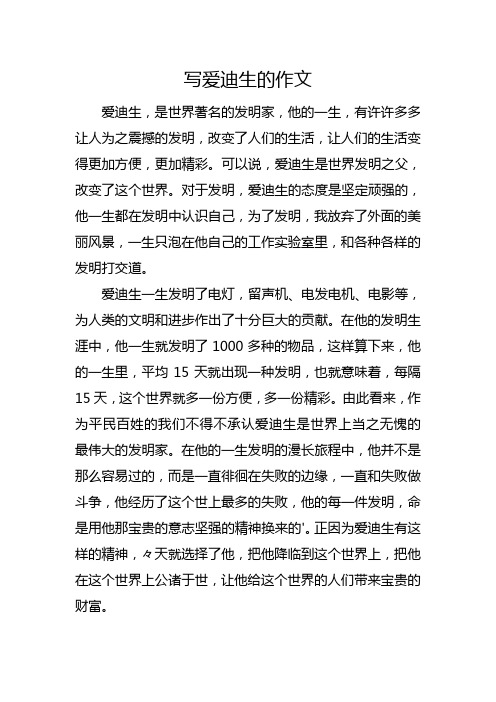 写爱迪生的作文

爱迪生，是世界著名的发明家，他的一生，有许许多多让人为之震撼的发明，改变了人们的生活，让人们的生活变得更加方便，更加精彩。可以说，爱迪生是世界发明之父，改变了这个世界。对于发明，爱迪生的态度是坚定顽强的，他一生都在发明中认识自己，为了发明，我放弃了外面的美丽风景，一生只泡在他自己的工作实验室里，和各种各样的发明打交道。

爱迪生一生发明了电灯，留声机、电发电机、电影等，为人类的文明和进步作出了十分巨大的贡献。在他的发明生涯中，他一生就发明了 1000 多种的物品，这样算下来，他的一生里，平均 15 天就出现一种发明，也就意味着，每隔 15 天，这个世界就多一份方便，多一份精彩。由此看来，作为平民百姓的我们不得不承认爱迪生是世界上当之无愧的最伟大的发明家。在他的一生发明的漫长旅程中，他并不是那么容易过的，而是一直徘徊在失败的边缘，一直和失败做斗争，他经历了这个世上最多的失败，他的每一件发明，命是用他那宝贵的意志坚强的精神换来的'。正因为爱迪生有这样的精神，々天就选择了他，把他降临到这个世界上，把他在这个世界上公诸于世，让他给这个世界的人们带来宝贵的财富。